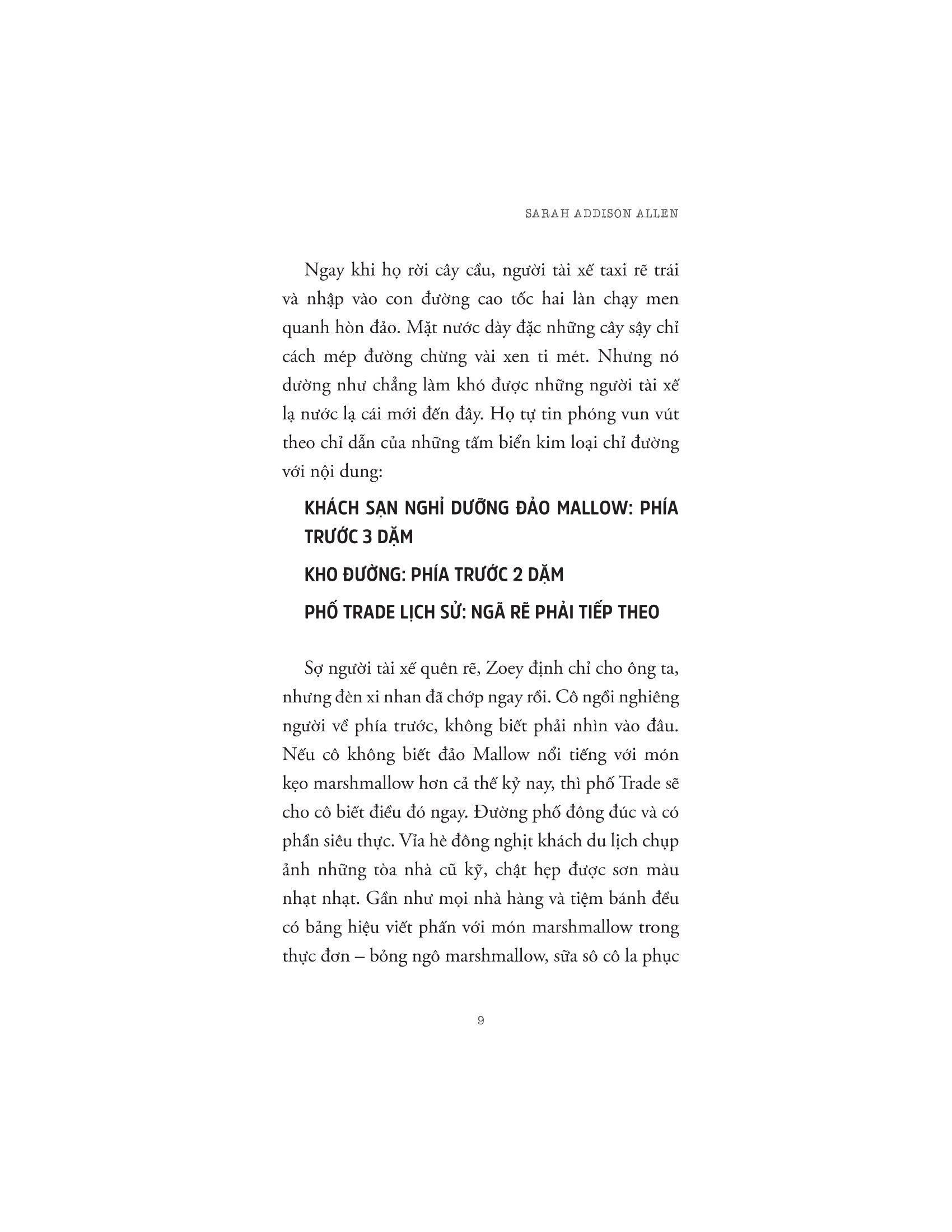 SARAH ADDISON ALLEN

Ngay khi họ rời cây cầu, người tài xế taxi rẽ trái và nhập vào con đường cao tốc hai làn chạy men quanh hòn đảo. Mặt nước dày đặc những cây sậy chỉ cách mép đường chừng vài xen ti mét. Nhưng nó dường như chẳng làm khó được những người tài xế lạ nước lạ cái mới đến đây. Họ tự tin phóng vun vút theo chỉ dẫn của những tấm biển kim loại chỉ đường với nội dung:

KHÁCH SẠN NGHỈ DƯỠNG ĐẢO MALLOW: PHÍA TRƯỚC 3 DẶM

KHO ĐƯỜNG: PHÍA TRƯỚC 2 DẶM

PHỐ TRADE LỊCH SỬ: NGÃ RẼ PHẢI TIẾP THEO

Sợ người tài xế quên rẽ, Zoey định chỉ cho ông ta, nhưng đèn xi nhan đã chớp ngay rồi. Cô ngồi nghiêng người về phía trước, không biết phải nhìn vào đâu. Nếu cô không biết đảo Mallow nổi tiếng với món kẹo marshmallow hơn cả thế kỷ nay, thì phố Trade sẽ cho cô biết điều đó ngay. Đường phố đông đúc và có phần siêu thực. Vỉa hè đông nghịt khách du lịch chụp ảnh những tòa nhà cũ kỹ, chật hẹp được sơn màu nhạt nhạt. Gần như mọi nhà hàng và tiệm bánh đều có bảng hiệu viết phấn với món marshmallow trong thực đơn – bỏng ngô marshmallow, sữa sô cô la phục

9